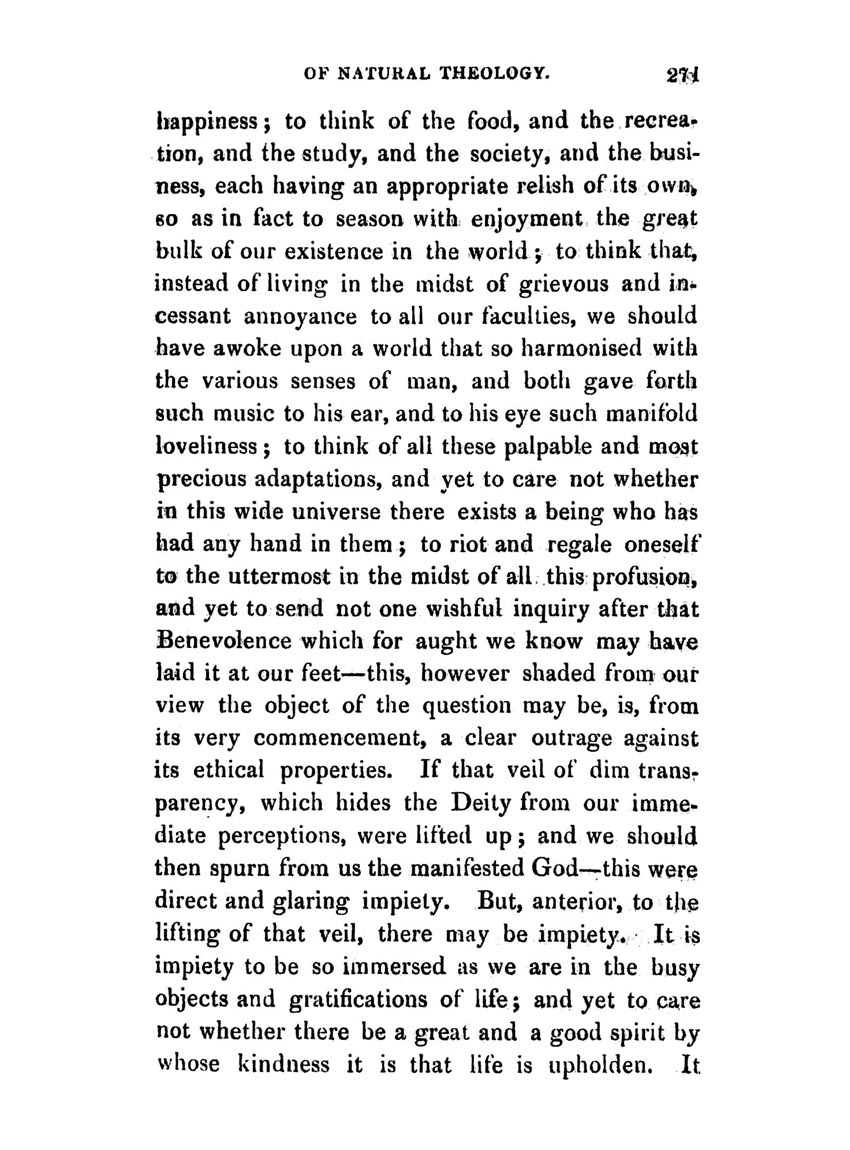 OF NATURAL THEOLOGY. 271

happiness; to think of the food, and the recreation, and the study, and the society, and the business, each having an appropriate relish of its own, so as in fact to season with enjoyment the great bulk of our existence in the world; to think that, instead of living in the midst of grievous and incessant annoyance to all our faculties, we should have awoke upon a world that so harmonised with the various senses of man, and both gave forth such music to his ear, and to his eye such manifold loveliness; to think of all these palpable and most precious adaptations, and yet to care not whether in this wide universe there exists a being who has had any hand in them; to riot and regale oneself to the uttermost in the midst of all this profusion, and yet to send not one wishful inquiry after that Benevolence which for aught we know may have laid it at our feet—this, however shaded from our view the object of the question may be, is, from its very commencement, a clear outrage against its ethical properties. If that veil of dim transparency, which hides the Deity from our immediate perceptions, were lifted up; and we should then spurn from us the manifested God—this were direct and glaring impiety. But, anterior, to the lifting of that veil, there may be impiety. It is impiety to be so immersed as we are in the busy objects and gratifications of life; and yet to care not whether there be a great and a good spirit by whose kindness it is that life is upholden. It